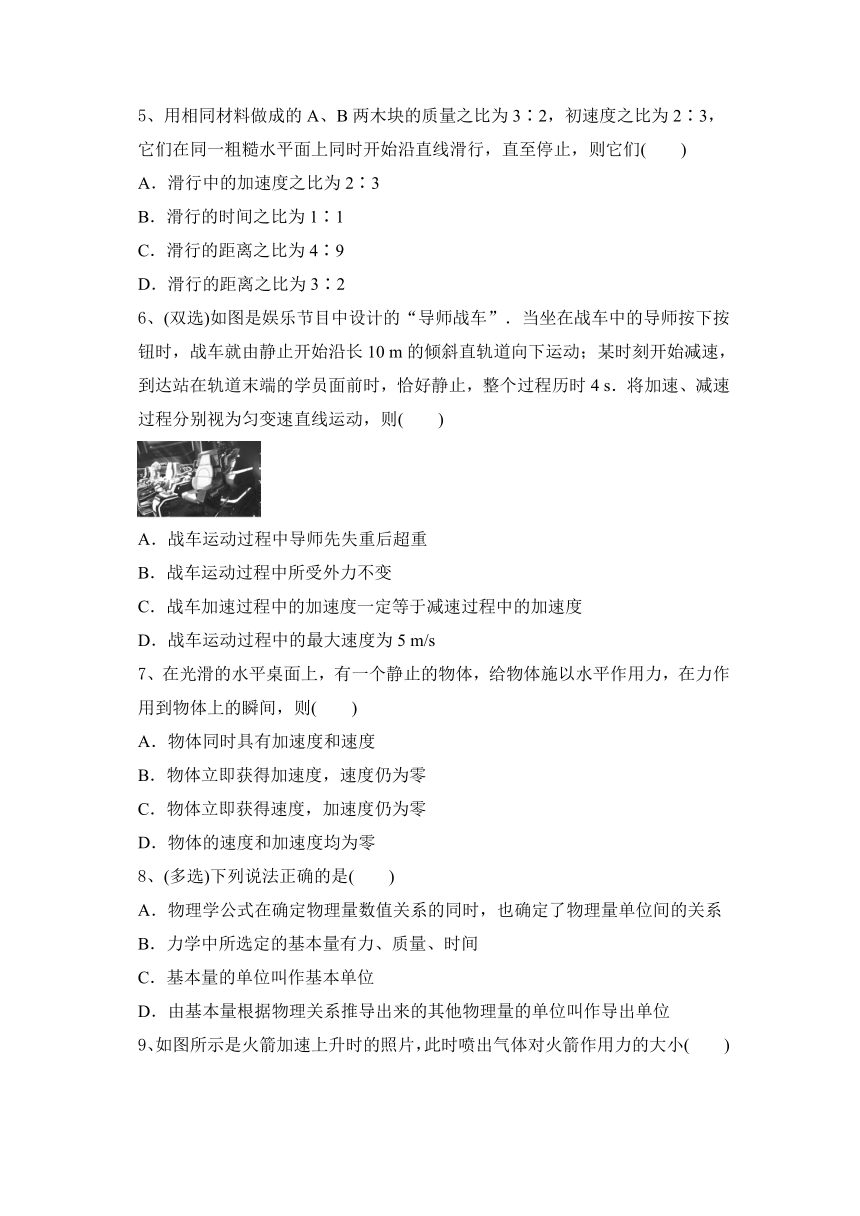 5、用相同材料做成的 A、B 两木块的质量之比为 3∶2，初速度之比为 2∶3，它们在同一粗糙水平面上同时开始沿直线滑行，直至停止，则它们(　　)

A．滑行中的加速度之比为 2∶3

B．滑行的时间之比为 1∶1

C．滑行的距离之比为 4∶9

D．滑行的距离之比为 3∶2

6、(双选)如图是娱乐节目中设计的“导师战车”．当坐在战车中的导师按下按钮时，战车就由静止开始沿长 10 m 的倾斜直轨道向下运动；某时刻开始减速，到达站在轨道末端的学员面前时，恰好静止，整个过程历时 4 s．将加速、减速过程分别视为匀变速直线运动，则(　　)

A．战车运动过程中导师先失重后超重

B．战车运动过程中所受外力不变

C．战车加速过程中的加速度一定等于减速过程中的加速度

D．战车运动过程中的最大速度为 5 m/s

7、在光滑的水平桌面上，有一个静止的物体，给物体施以水平作用力，在力作用到物体上的瞬间，则(　　)

A．物体同时具有加速度和速度

B．物体立即获得加速度，速度仍为零

C．物体立即获得速度，加速度仍为零

D．物体的速度和加速度均为零

8、(多选)下列说法正确的是(　　)

A．物理学公式在确定物理量数值关系的同时，也确定了物理量单位间的关系

B．力学中所选定的基本量有力、质量、时间

C．基本量的单位叫作基本单位

D．由基本量根据物理关系推导出来的其他物理量的单位叫作导出单位

9、如图所示是火箭加速上升时的照片，此时喷出气体对火箭作用力的大小(　　)